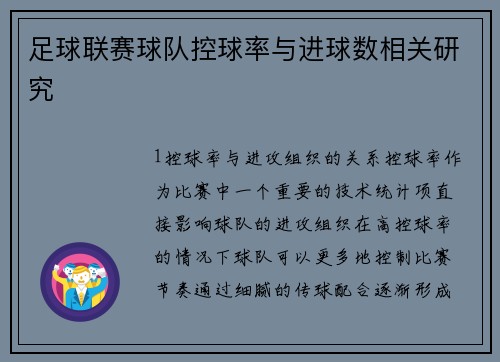 足球联赛球队控球率与进球数相关研究

1控球率与进攻组织的关系控球率作为比赛中一个重要的技术统计项直接影响球队的进攻组织在高控球率的情况下球队可以更多地控制比赛节奏通过细腻的传球配合逐渐形成